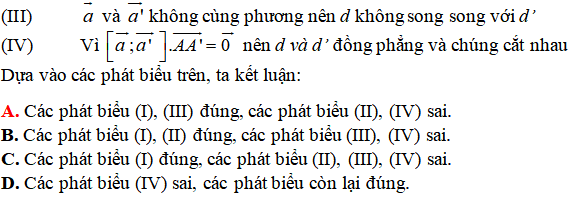 (III) $\vec{a}$ và $\vec{a'}$ không cùng phương nên $d$ không song song với $d'$

(IV) Vì $\left[\vec{a};\vec{a'}\right].\overrightarrow{AA'}=\vec{0}$ nên $d$ và $d'$ đồng phẳng và chúng cắt nhau

Dựa vào các phát biểu trên, ta kết luận:

A. Các phát biểu (I), (III) đúng, các phát biểu (II), (IV) sai.
B. Các phát biểu (I), (II) đúng, các phát biểu (III), (IV) sai.
C. Các phát biểu (I) đúng, các phát biểu (II), (III), (IV) sai.
D. Các phát biểu (IV) sai, các phát biểu còn lại đúng.